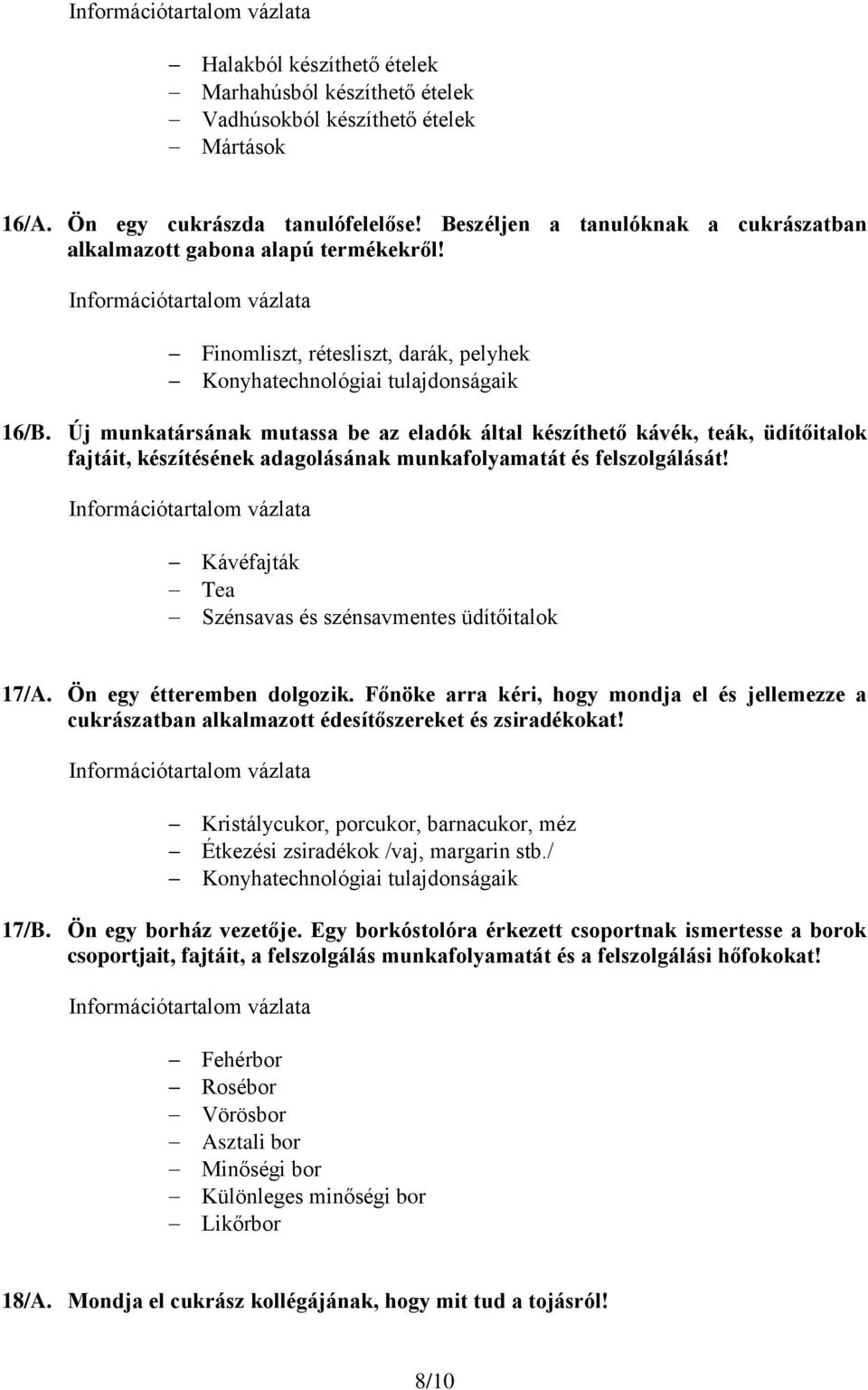 Információtartalom vázlata

– Halakból készíthető ételek
– Marhahúsból készíthető ételek
– Vadhúsokból készíthető ételek
– Mártások

16/A. Ön egy cukrászda tanulófelelőse! Beszéljen a tanulóknak a cukrászatban alkalmazott gabona alapú termékekről!

Információtartalom vázlata

– Finomliszt, rétesliszt, darák, pelyhek
– Konyhatechnológiai tulajdonságaik

16/B. Új munkatársának mutassa be az eladók által készíthető kávék, teák, üdítőitalok fajtáit, készítésének adagolásának munkafolyamatát és felszolgálását!

Információtartalom vázlata

– Kávéfajták
– Tea
– Szénsavas és szénsavmentes üdítőitalok

17/A. Ön egy étteremben dolgozik. Főnöke arra kéri, hogy mondja el és jellemezze a cukrászatban alkalmazott édesítőszereket és zsiradékokat!

Információtartalom vázlata

– Kristálycukor, porcukor, barnacukor, méz
– Étkezési zsiradékok /vaj, margarin stb./
– Konyhatechnológiai tulajdonságaik

17/B. Ön egy borház vezetője. Egy borkóstolóra érkezett csoportnak ismertesse a borok csoportjait, fajtáit, a felszolgálás munkafolyamatát és a felszolgálási hőfokokat!

Információtartalom vázlata

– Fehérbor
– Rosébor
– Vörösbor
– Asztali bor
– Minőségi bor
– Különleges minőségi bor
– Likőrbor

18/A. Mondja el cukrász kollégájának, hogy mit tud a tojásról!

8/10